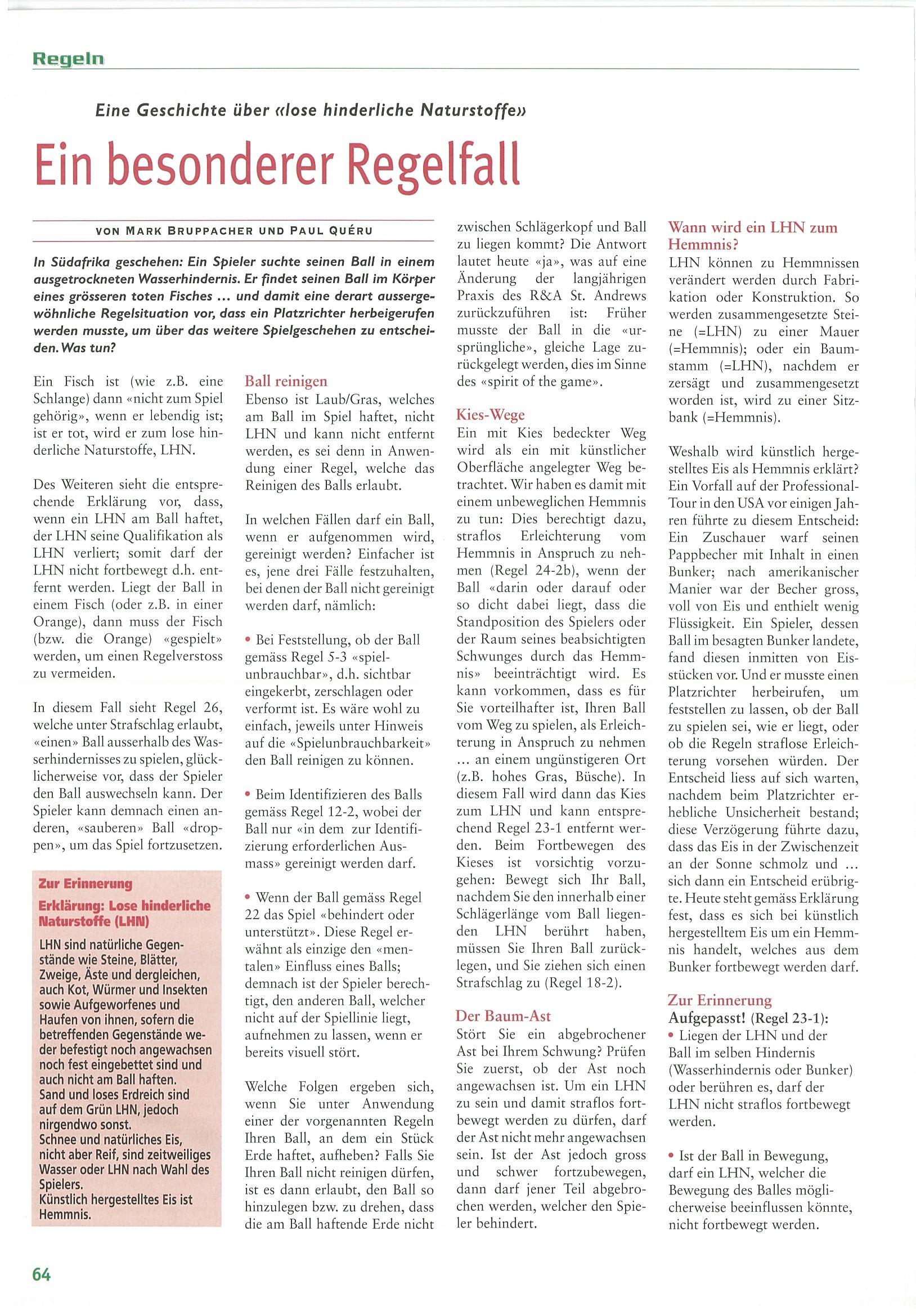 Regeln

Eine Geschichte über «lose hinderliche Naturstoffe»

Ein besonderer Regelfall

VON MARK BRUPPACHER UND PAUL QUÉRU

In Südafrika geschehen: Ein Spieler suchte seinen Ball in einem ausgetrockneten Wasserhindernis. Er findet seinen Ball im Körper eines grösseren toten Fisches … und damit eine derart aussergewöhnliche Regelsituation vor, dass ein Platzrichter herbeigerufen werden musste, um über das weitere Spielgeschehen zu entscheiden. Was tun?

Ein Fisch ist (wie z.B. eine Schlange) dann «nicht zum Spiel gehörig», wenn er lebendig ist; ist er tot, wird er zum lose hinderliche Naturstoffe, LHN.

Des Weiteren sieht die entsprechende Erklärung vor, dass, wenn ein LHN am Ball haftet, der LHN seine Qualifikation als LHN verliert; somit darf der LHN nicht fortbewegt d.h. entfernt werden. Liegt der Ball in einem Fisch (oder z.B. in einer Orange), dann muss der Fisch (bzw. die Orange) «gespielt» werden, um einen Regelverstoss zu vermeiden.

In diesem Fall sieht Regel 26, welche unter Strafschlag erlaubt, «einen» Ball ausserhalb des Wasserhindernisses zu spielen, glücklicherweise vor, dass der Spieler den Ball auswechseln kann. Der Spieler kann demnach einen anderen, «sauberen» Ball «droppen», um das Spiel fortzusetzen.

Zur Erinnerung
Erklärung: Lose hinderliche Naturstoffe (LHN)
LHN sind natürliche Gegenstände wie Steine, Blätter, Zweige, Äste und dergleichen, auch Kot, Würmer und Insekten sowie Aufgeworfenes und Haufen von ihnen, sofern die betreffenden Gegenstände weder befestigt noch angewachsen noch fest eingebettet sind und auch nicht am Ball haften.
Sand und loses Erdreich sind auf dem Grün LHN, jedoch nirgendwo sonst.
Schnee und natürliches Eis, nicht aber Reif, sind zeitweiliges Wasser oder LHN nach Wahl des Spielers.
Künstlich hergestelltes Eis ist Hemmnis.

Ball reinigen
Ebenso ist Laub/Gras, welches am Ball im Spiel haftet, nicht LHN und kann nicht entfernt werden, es sei denn in Anwendung einer Regel, welche das Reinigen des Balls erlaubt.

In welchen Fällen darf ein Ball, wenn er aufgenommen wird, gereinigt werden? Einfacher ist es, jene drei Fälle festzuhalten, bei denen der Ball nicht gereinigt werden darf, nämlich:

• Bei Feststellung, ob der Ball gemäss Regel 5-3 «spielunbrauchbar», d.h. sichtbar eingekerbt, zerschlagen oder verformt ist. Es wäre wohl zu einfach, jeweils unter Hinweis auf die «Spielunbrauchbarkeit» den Ball reinigen zu können.

• Beim Identifizieren des Balls gemäss Regel 12-2, wobei der Ball nur «in dem zur Identifizierung erforderlichen Ausmass» gereinigt werden darf.

• Wenn der Ball gemäss Regel 22 das Spiel «behindert oder unterstützt». Diese Regel erwähnt als einzige den «mentalen» Einfluss eines Balls; demnach ist der Spieler berechtigt, den anderen Ball, welcher nicht auf der Spiellinie liegt, aufnehmen zu lassen, wenn er bereits visuell stört.

Welche Folgen ergeben sich, wenn Sie unter Anwendung einer der vorgenannten Regeln Ihren Ball, an dem ein Stück Erde haftet, aufheben? Falls Sie Ihren Ball nicht reinigen dürfen, ist es dann erlaubt, den Ball so hinzulegen bzw. zu drehen, dass die am Ball haftende Erde nicht zwischen Schlägerkopf und Ball zu liegen kommt? Die Antwort lautet heute «ja», was auf eine Änderung der langjährigen Praxis des R&A St. Andrews zurückzuführen ist: Früher musste der Ball in die «ursprüngliche», gleiche Lage zurückgelegt werden, dies im Sinne des «spirit of the game».

Kies-Wege
Ein mit Kies bedeckter Weg wird als ein mit künstlicher Oberfläche angelegter Weg betrachtet. Wir haben es damit mit einem unbeweglichen Hemmnis zu tun: Dies berechtigt dazu, straflos Erleichterung vom Hemmnis in Anspruch zu nehmen (Regel 24-2b), wenn der Ball «darin oder darauf oder so dicht dabei liegt, dass die Standposition des Spielers oder der Raum seines beabsichtigten Schwunges durch das Hemmnis» beeinträchtigt wird. Es kann vorkommen, dass es für Sie vorteilhafter ist, Ihren Ball vom Weg zu spielen, als Erleichterung in Anspruch zu nehmen … an einem ungünstigeren Ort (z.B. hohes Gras, Büsche). In diesem Fall wird dann das Kies zum LHN und kann entsprechend Regel 23-1 entfernt werden. Beim Fortbewegen des Kieses ist vorsichtig vorzugehen: Bewegt sich Ihr Ball, nachdem Sie den innerhalb einer Schlägerlänge vom Ball liegenden LHN berührt haben, müssen Sie Ihren Ball zurücklegen, und Sie ziehen sich einen Strafschlag zu (Regel 18-2).

Der Baum-Ast
Stört Sie ein abgebrochener Ast bei Ihrem Schwung? Prüfen Sie zuerst, ob der Ast noch angewachsen ist. Um ein LHN zu sein und damit straflos fortbewegt werden zu dürfen, darf der Ast nicht mehr angewachsen sein. Ist der Ast jedoch gross und schwer fortzubewegen, dann darf jener Teil abgebrochen werden, welcher den Spieler behindert.

Wann wird ein LHN zum Hemmnis?
LHN können zu Hemmnissen verändert werden durch Fabrikation oder Konstruktion. So werden zusammengesetzte Steine (=LHN) zu einer Mauer (=Hemmnis); oder ein Baumstamm (=LHN), nachdem er zersägt und zusammengesetzt worden ist, wird zu einer Sitzbank (=Hemmnis).

Weshalb wird künstlich hergestelltes Eis als Hemmnis erklärt? Ein Vorfall auf der Professional-Tour in den USA vor einigen Jahren führte zu diesem Entscheid: Ein Zuschauer warf seinen Pappbecher mit Inhalt in einen Bunker; nach amerikanischer Manier war der Becher gross, voll von Eis und enthielt wenig Flüssigkeit. Ein Spieler, dessen Ball im besagten Bunker landete, fand diesen inmitten von Eisstücken vor. Und er musste einen Platzrichter herbeirufen, um feststellen zu lassen, ob der Ball zu spielen sei, wie er liegt, oder ob die Regeln straflose Erleichterung vorsehen würden. Der Entscheid liess auf sich warten, nachdem beim Platzrichter erhebliche Unsicherheit bestand; diese Verzögerung führte dazu, dass das Eis in der Zwischenzeit an der Sonne schmolz und … sich dann ein Entscheid erübrigte. Heute steht gemäss Erklärung fest, dass es sich bei künstlich hergestelltem Eis um ein Hemmnis handelt, welches aus dem Bunker fortbewegt werden darf.

Zur Erinnerung
Aufgepasst! (Regel 23-1):
• Liegen der LHN und der Ball im selben Hindernis (Wasserhindernis oder Bunker) oder berühren es, darf der LHN nicht straflos fortbewegt werden.

• Ist der Ball in Bewegung, darf ein LHN, welcher die Bewegung des Balles möglicherweise beeinflussen könnte, nicht fortbewegt werden.

64